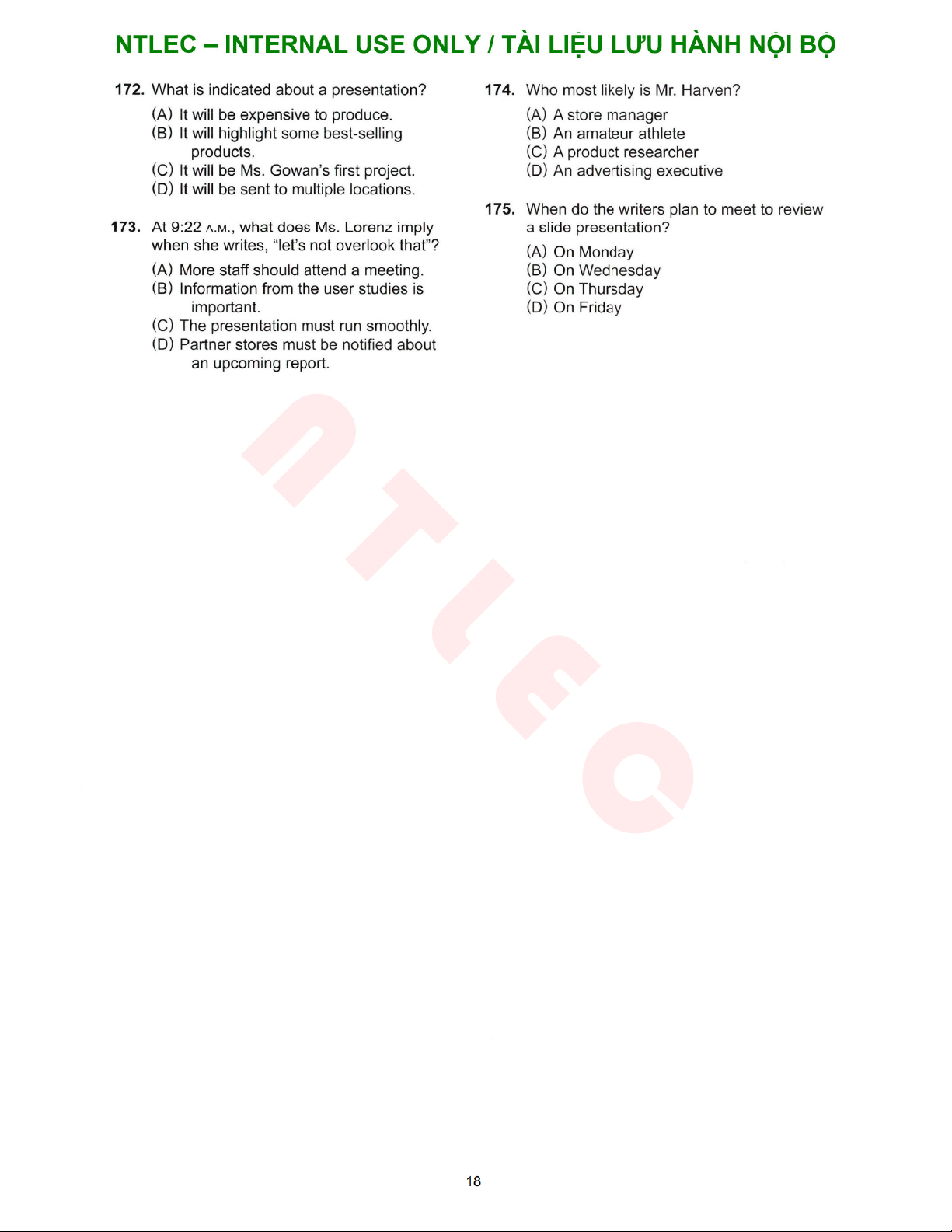 NTLEC – INTERNAL USE ONLY / TÀI LIỆU LƯU HÀNH NỘI BỘ

172. What is indicated about a presentation?

(A) It will be expensive to produce.
(B) It will highlight some best-selling products.
(C) It will be Ms. Gowan's first project.
(D) It will be sent to multiple locations.

173. At 9:22 A.M., what does Ms. Lorenz imply when she writes, "let's not overlook that"?

(A) More staff should attend a meeting.
(B) Information from the user studies is important.
(C) The presentation must run smoothly.
(D) Partner stores must be notified about an upcoming report.

174. Who most likely is Mr. Harven?

(A) A store manager
(B) An amateur athlete
(C) A product researcher
(D) An advertising executive

175. When do the writers plan to meet to review a slide presentation?

(A) On Monday
(B) On Wednesday
(C) On Thursday
(D) On Friday

NTLEC

18